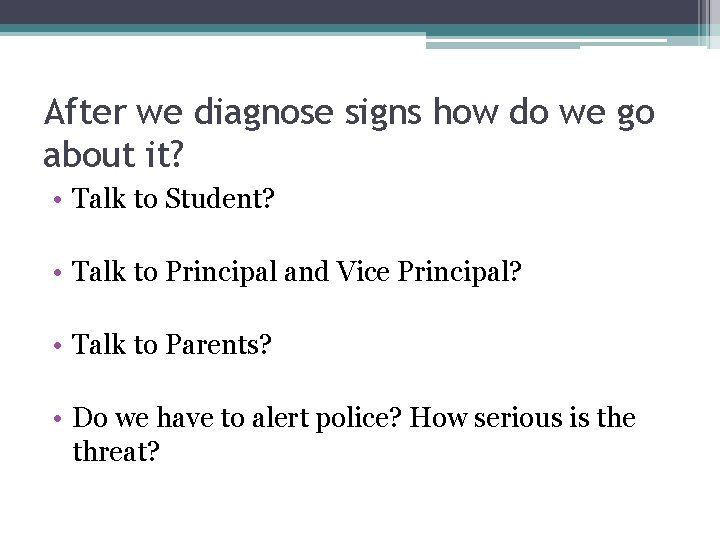 After we diagnose signs how do we go about it?

• Talk to Student?

• Talk to Principal and Vice Principal?

• Talk to Parents?

• Do we have to alert police? How serious is the threat?